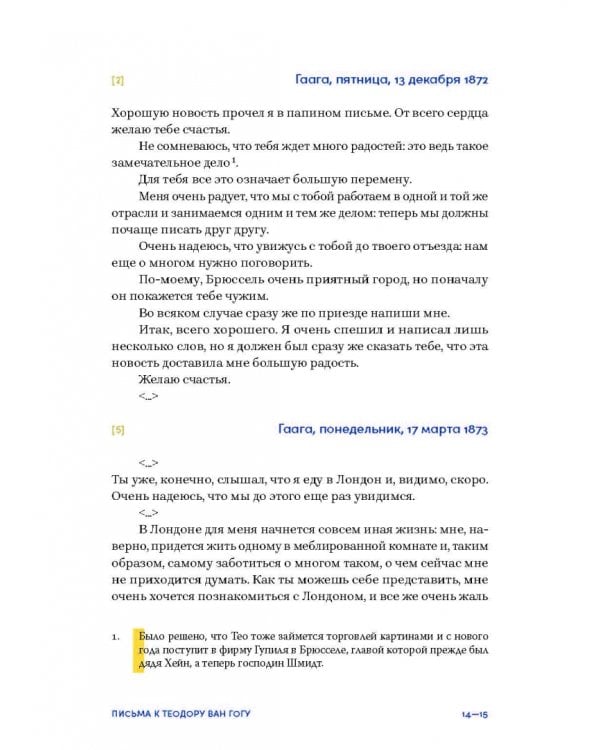 [2]

Гаага, пятница, 13 декабря 1872

Хорошую новость прочел я в папином письме. От всего сердца желаю тебе счастья.

Не сомневаюсь, что тебя ждет много радостей: это ведь такое замечательное дело$^1$.

Для тебя все это означает большую перемену.

Меня очень радует, что мы с тобой работаем в одной и той же отрасли и занимаемся одним и тем же делом: теперь мы должны почаще писать друг другу.

Очень надеюсь, что увижусь с тобой до твоего отъезда: нам еще о многом нужно поговорить.

По-моему, Брюссель очень приятный город, но поначалу он покажется тебе чужим.

Во всяком случае сразу же по приезде напиши мне.

Итак, всего хорошего. Я очень спешил и написал лишь несколько слов, но я должен был сразу же сказать тебе, что эта новость доставила мне большую радость.

Желаю счастья.

<...>

[5]

Гаага, понедельник, 17 марта 1873

<...>

Ты уже, конечно, слышал, что я еду в Лондон и, видимо, скоро. Очень надеюсь, что мы до этого еще раз увидимся.

<...>

В Лондоне для меня начнется совсем иная жизнь: мне, наверно, придется жить одному в меблированной комнате и, таким образом, самому заботиться о многом таком, о чем сейчас мне не приходится думать. Как ты можешь себе представить, мне очень хочется познакомиться с Лондоном, и все же очень жаль

1. Было решено, что Тео тоже займется торговлей картинами и с нового года поступит в фирму Гупиля в Брюсселе, главой которой прежде был дядя Хейн, а теперь господин Шмидт.

ПИСЬМА К ТЕОДОРУ ВАН ГОГУ

14—15